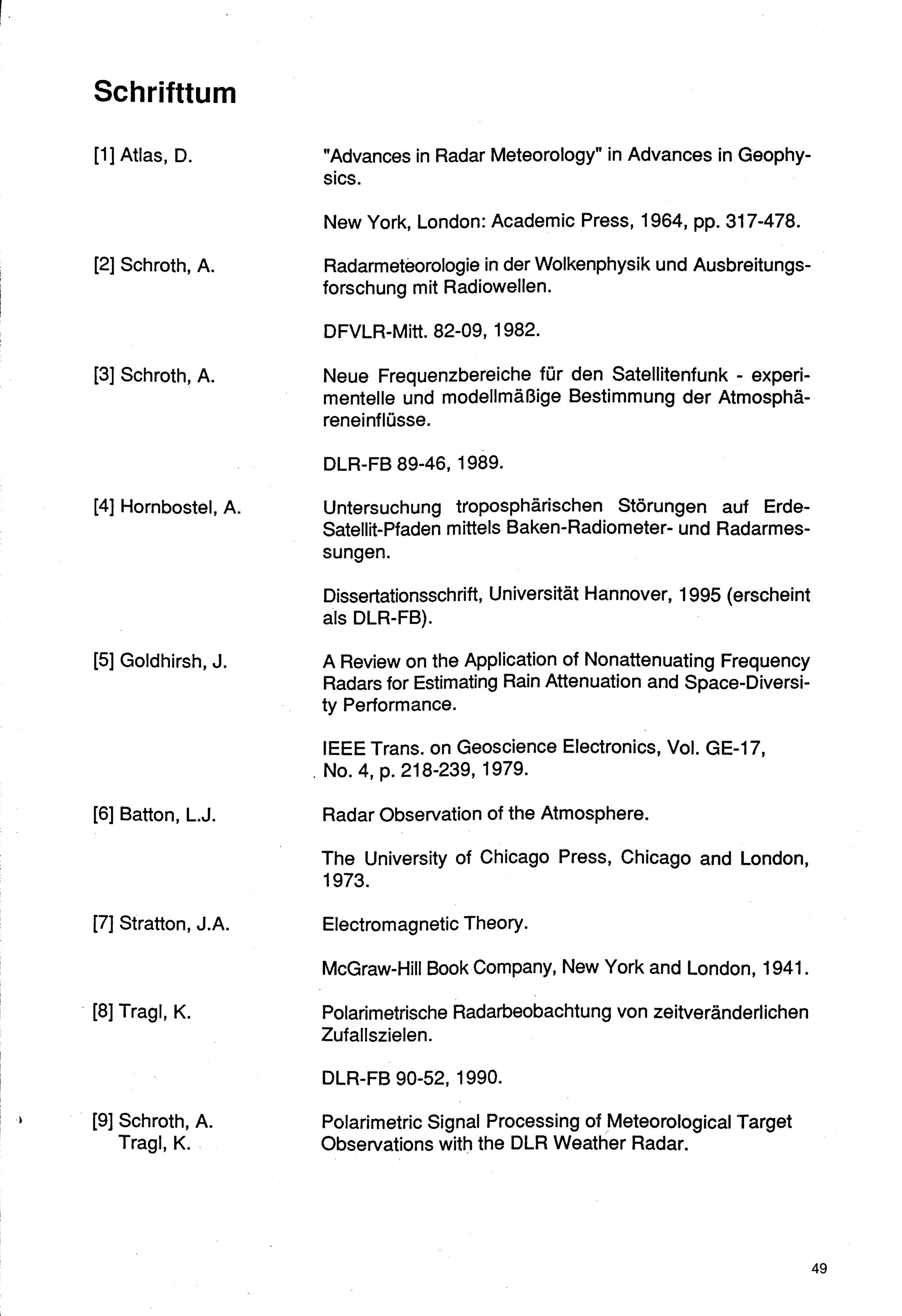 Schrifttum

[1] Atlas, D.

"Advances in Radar Meteorology" in Advances in Geophysics.

New York, London: Academic Press, 1964, pp. 317-478.

[2] Schroth, A.

Radarmeteorologie in der Wolkenphysik und Ausbreitungsforschung mit Radiowellen.

DFVLR-Mitt. 82-09, 1982.

[3] Schroth, A.

Neue Frequenzbereiche für den Satellitenfunk - experimentelle und modellmäßige Bestimmung der Atmosphäreneinflüsse.

DLR-FB 89-46, 1989.

[4] Hornbostel, A.

Untersuchung troposphärischen Störungen auf Erde-Satellit-Pfaden mittels Baken-Radiometer- und Radarmessungen.

Dissertationsschrift, Universität Hannover, 1995 (erscheint als DLR-FB).

[5] Goldhirsh, J.

A Review on the Application of Nonattenuating Frequency Radars for Estimating Rain Attenuation and Space-Diversity Performance.

IEEE Trans. on Geoscience Electronics, Vol. GE-17, No. 4, p. 218-239, 1979.

[6] Batton, L.J.

Radar Observation of the Atmosphere.

The University of Chicago Press, Chicago and London, 1973.

[7] Stratton, J.A.

Electromagnetic Theory.

McGraw-Hill Book Company, New York and London, 1941.

[8] Tragl, K.

Polarimetrische Radarbeobachtung von zeitveränderlichen Zufallszielen.

DLR-FB 90-52, 1990.

[9] Schroth, A.
Tragl, K.

Polarimetric Signal Processing of Meteorological Target Observations with the DLR Weather Radar.

49